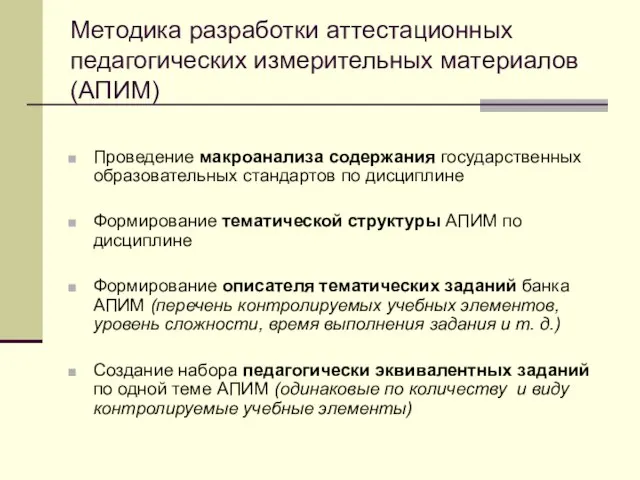 Методика разработки аттестационных педагогических измерительных материалов (АПИМ)

Проведение макроанализа содержания государственных образовательных стандартов по дисциплине

Формирование тематической структуры АПИМ по дисциплине

Формирование описателя тематических заданий банка АПИМ (перечень контролируемых учебных элементов, уровень сложности, время выполнения задания и т. д.)

Создание набора педагогически эквивалентных заданий по одной теме АПИМ (одинаковые по количеству и виду контролируемые учебные элементы)